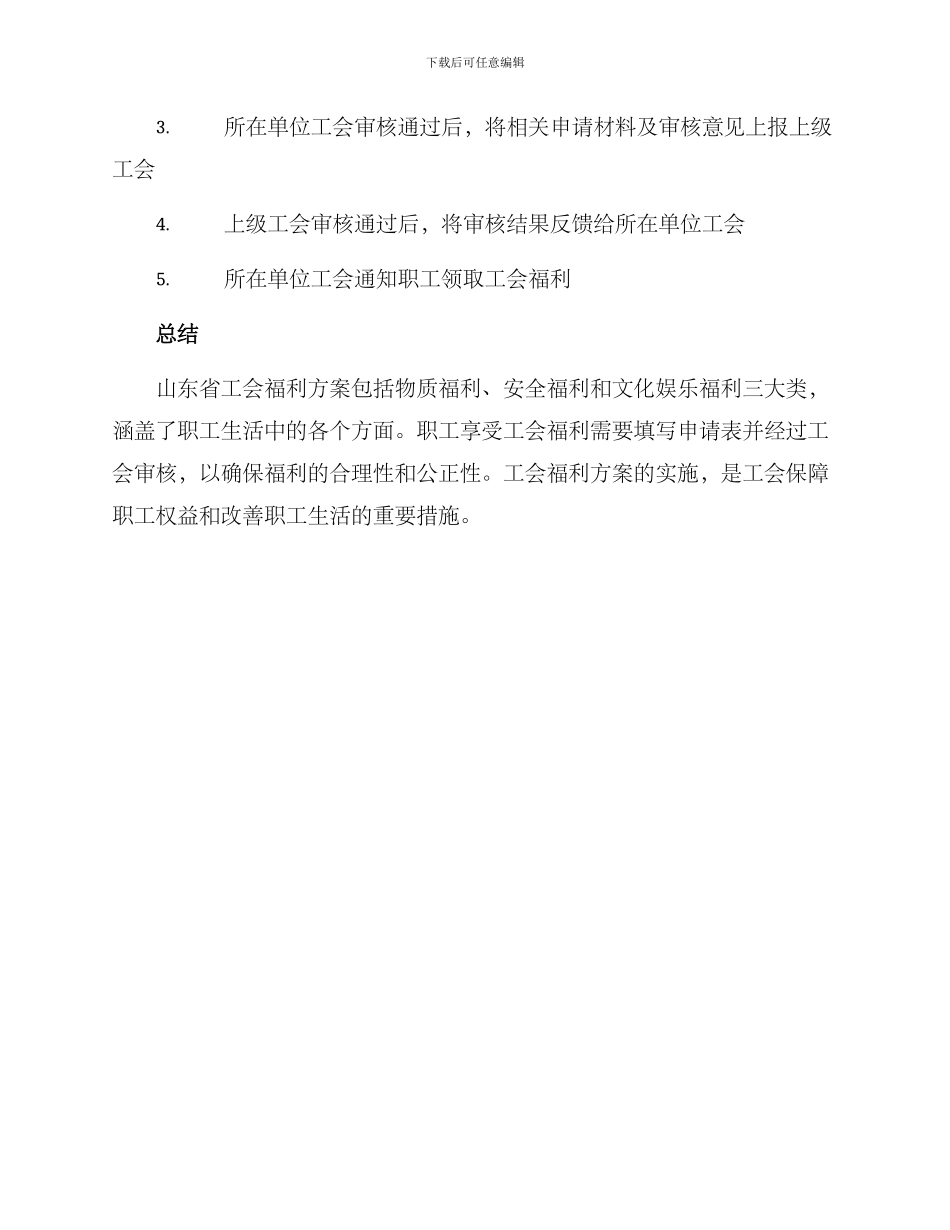 下载后可任意编辑

3. 所在单位工会审核通过后，将相关申请材料及审核意见上报上级工会

4. 上级工会审核通过后，将审核结果反馈给所在单位工会

5. 所在单位工会通知职工领取工会福利

总结

山东省工会福利方案包括物质福利、安全福利和文化娱乐福利三大类，涵盖了职工生活中的各个方面。职工享受工会福利需要填写申请表并经过工会审核，以确保福利的合理性和公正性。工会福利方案的实施，是工会保障职工权益和改善职工生活的重要措施。